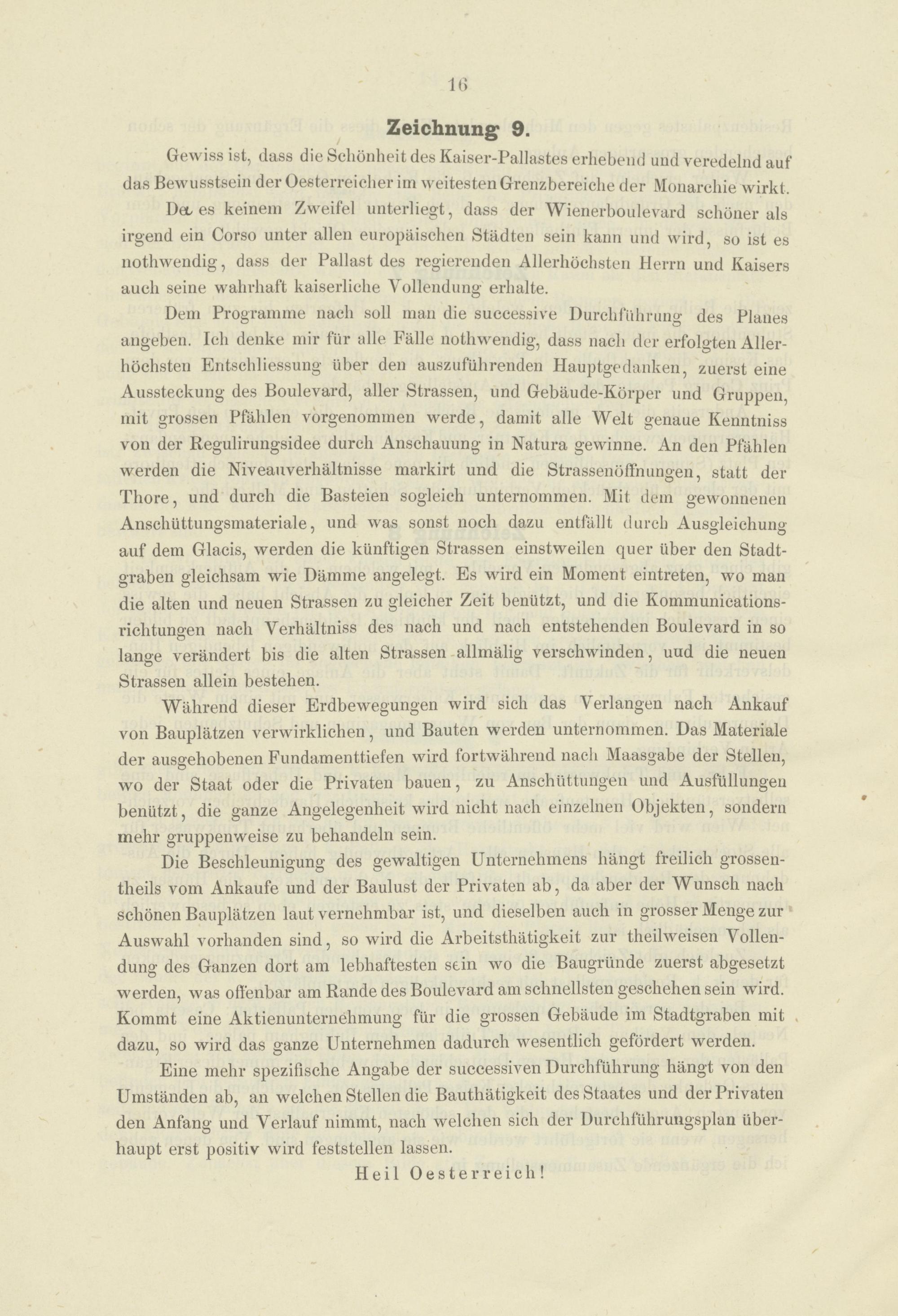 16

Zeichnung 9.

Gewiss ist, dass die Schönheit des Kaiser-Pallastes erhebend und veredelnd auf das Bewusstsein der Oesterreicher im weitesten Grenzbereiche der Monarchie wirkt.

Da es keinem Zweifel unterliegt, dass der Wienerboulevard schöner als irgend ein Corso unter allen europäischen Städten sein kann und wird, so ist es nothwendig, dass der Pallast des regierenden Allerhöchsten Herrn und Kaisers auch seine wahrhaft kaiserliche Vollendung erhalte.

Dem Programme nach soll man die successive Durchführung des Planes angeben. Ich denke mir für alle Fälle nothwendig, dass nach der erfolgten Allerhöchsten Entschliessung über den auszuführenden Hauptgedanken, zuerst eine Aussteckung des Boulevard, aller Strassen, und Gebäude-Körper und Gruppen, mit grossen Pfählen vorgenommen werde, damit alle Welt genaue Kenntniss von der Regulirungsidee durch Anschauung in Natura gewinne. An den Pfählen werden die Niveauverhältnisse markirt und die Strassenöffnungen, statt der Thore, und durch die Basteien sogleich unternommen. Mit dem gewonnenen Anschüttungsmateriale, und was sonst noch dazu entfällt durch Ausgleichung auf dem Glacis, werden die künftigen Strassen einstweilen quer über den Stadtgraben gleichsam wie Dämme angelegt. Es wird ein Moment eintreten, wo man die alten und neuen Strassen zu gleicher Zeit benützt, und die Kommunicationsrichtungen nach Verhältniss des nach und nach entstehenden Boulevard in so lange verändert bis die alten Strassen allmälig verschwinden, uud die neuen Strassen allein bestehen.

Während dieser Erdbewegungen wird sich das Verlangen nach Ankauf von Bauplätzen verwirklichen, und Bauten werden unternommen. Das Materiale der ausgehobenen Fundamenttiefen wird fortwährend nach Maasgabe der Stellen, wo der Staat oder die Privaten bauen, zu Anschüttungen und Ausfüllungen benützt, die ganze Angelegenheit wird nicht nach einzelnen Objekten, sondern mehr gruppenweise zu behandeln sein.

Die Beschleunigung des gewaltigen Unternehmens hängt freilich grossentheils vom Ankaufe und der Baulust der Privaten ab, da aber der Wunsch nach schönen Bauplätzen laut vernehmbar ist, und dieselben auch in grosser Menge zur Auswahl vorhanden sind, so wird die Arbeitsthätigkeit zur theilweisen Vollendung des Ganzen dort am lebhaftesten sein wo die Baugründe zuerst abgesetzt werden, was offenbar am Rande des Boulevard am schnellsten geschehen sein wird. Kommt eine Aktienunternehmung für die grossen Gebäude im Stadtgraben mit dazu, so wird das ganze Unternehmen dadurch wesentlich gefördert werden.

Eine mehr spezifische Angabe der successiven Durchführung hängt von den Umständen ab, an welchen Stellen die Bauthätigkeit des Staates und der Privaten den Anfang und Verlauf nimmt, nach welchen sich der Durchführungsplan überhaupt erst positiv wird feststellen lassen.

Heil Oesterreich!